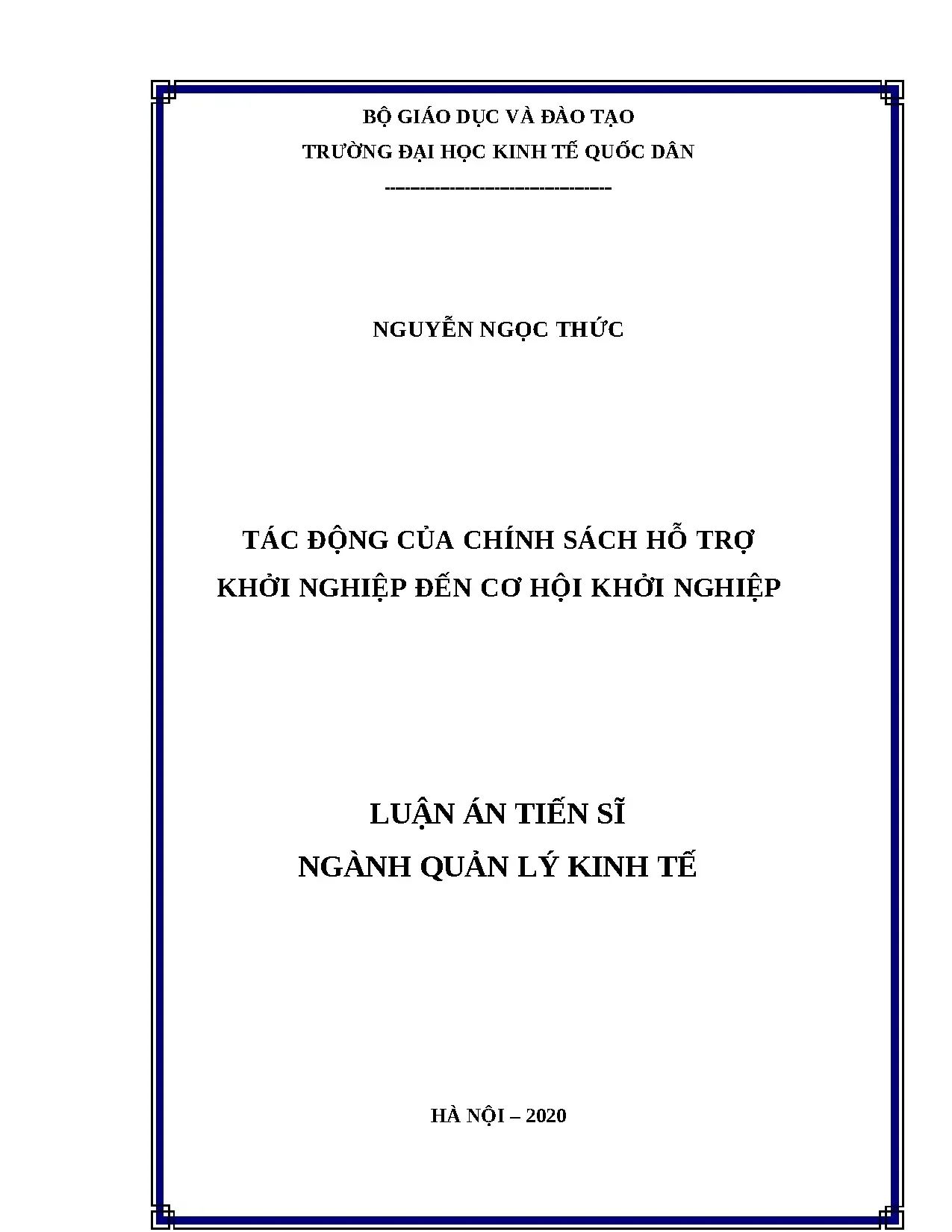 BỘ GIÁO DỤC VÀ ĐÀO TẠO
TRƯỜNG ĐẠI HỌC KINH TẾ QUỐC DÂN
---------------------------------

NGUYỄN NGỌC THỨC

TÁC ĐỘNG CỦA CHÍNH SÁCH HỖ TRỢ
KHỞI NGHIỆP ĐẾN CƠ HỘI KHỞI NGHIỆP

LUẬN ÁN TIẾN SĨ
NGÀNH QUẢN LÝ KINH TẾ

HÀ NỘI – 2020